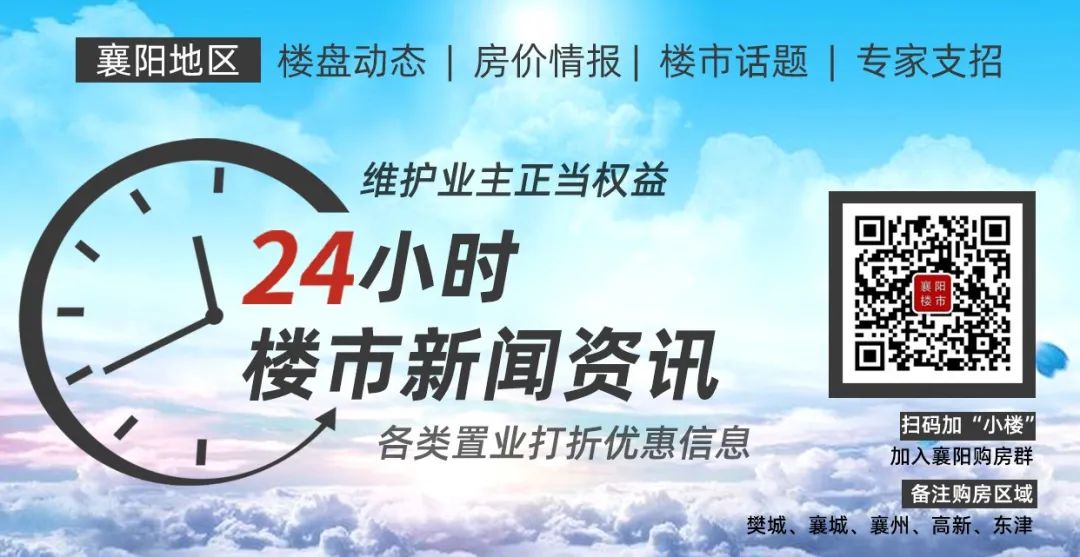 襄阳地区 楼盘动态 | 房价情报 | 楼市话题 | 专家支招

维护业主正当权益

24小时
楼市新闻资讯

各类置业打折优惠信息

襄阳楼市

扫码加“小楼”
加入襄阳购房群

备注购房区域
樊城、襄城、襄州、高新、东津